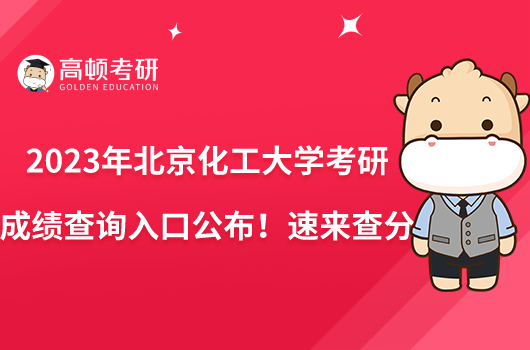 高顿考研
GOLDEN EDUCATION

2023年北京化工大学考研
成绩查询入口公布！速来查分